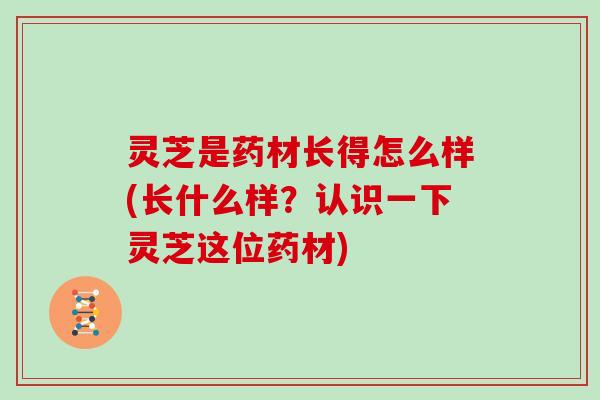 灵芝是药材长得怎么样(长什么样？认识一下灵芝这位药材)